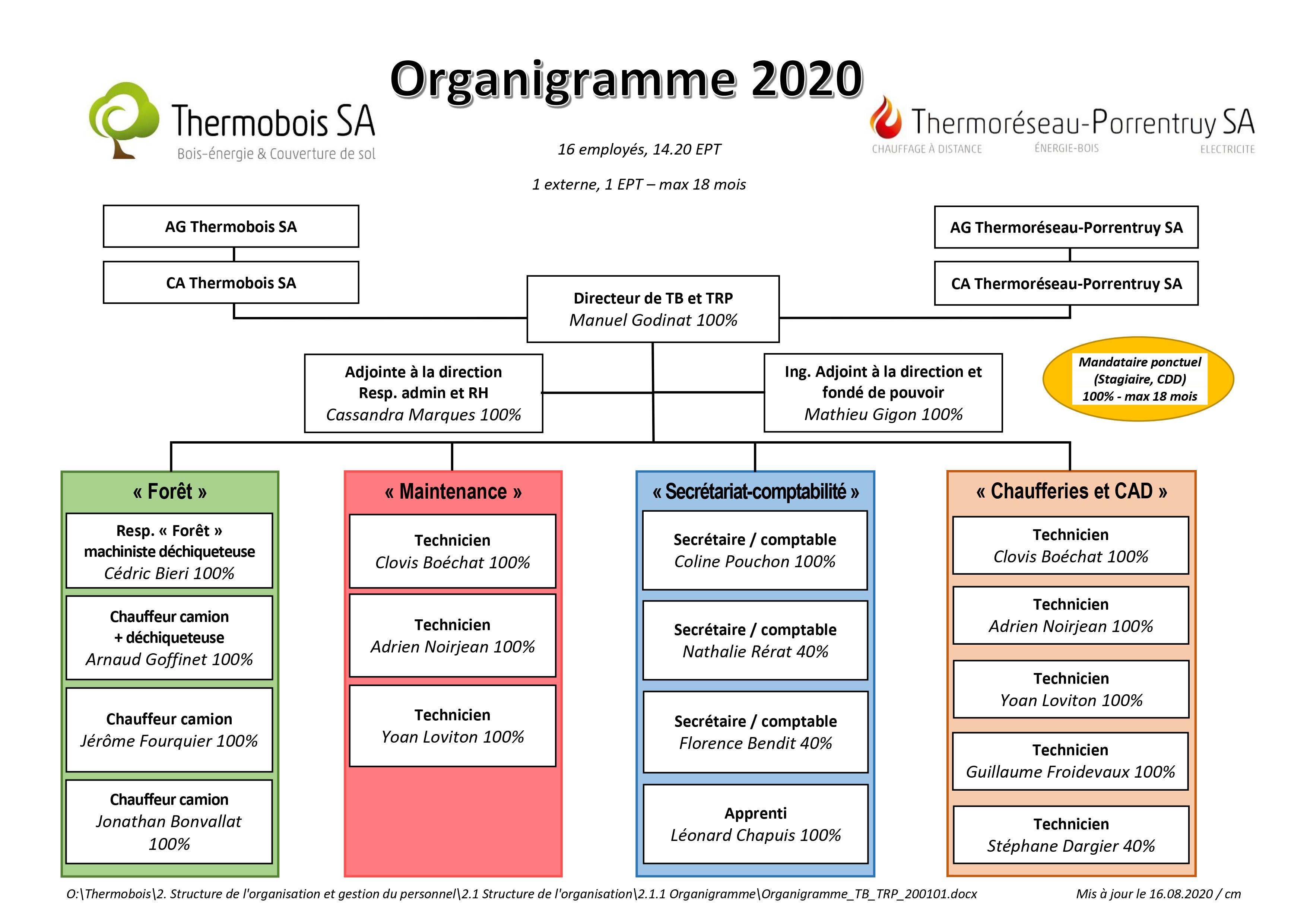 Organigramme 2020

Thermobois SA
Bois-énergie & Couverture de sol

Thermoréseau-Porrentruy SA
CHAUFFAGE À DISTANCE ÉNERGIE-BOIS ELECTRICITE

16 employés, 14.20 EPT

1 externe, 1 EPT – max 18 mois

AG Thermobois SA

CA Thermobois SA

AG Thermoréseau-Porrentruy SA

CA Thermoréseau-Porrentruy SA

Directeur de TB et TRP
Manuel Godinat 100%

Adjointe à la direction
Resp. admin et RH
Cassandra Marques 100%

Ing. Adjoint à la direction et fondé de pouvoir
Mathieu Gigon 100%

Mandataire ponctuel (Stagiaire, CDD) 100% - max 18 mois

« Forêt »

Resp. « Forêt » machiniste déchiqueteuse
Cédric Bieri 100%

Chauffeur camion + déchiqueteuse
Arnaud Goffinet 100%

Chauffeur camion
Jérôme Fourquier 100%

Chauffeur camion
Jonathan Bonvallat 100%

« Maintenance »

Technicien
Clovis Boéchat 100%

Technicien
Adrien Noirjean 100%

Technicien
Yoan Loviton 100%

« Secrétariat-comptabilité »

Secrétaire / comptable
Coline Pouchon 100%

Secrétaire / comptable
Nathalie Rérat 40%

Secrétaire / comptable
Florence Bendit 40%

Apprenti
Léonard Chapuis 100%

« Chaufferies et CAD »

Technicien
Clovis Boéchat 100%

Technicien
Adrien Noirjean 100%

Technicien
Yoan Loviton 100%

Technicien
Guillaume Froidevaux 100%

Technicien
Stéphane Dargier 40%

O:\Thermobois\2. Structure de l'organisation et gestion du personnel\2.1 Structure de l'organisation\2.1.1 Organigramme\Organigramme_TB_TRP_200101.docx

Mis à jour le 16.08.2020 / cm